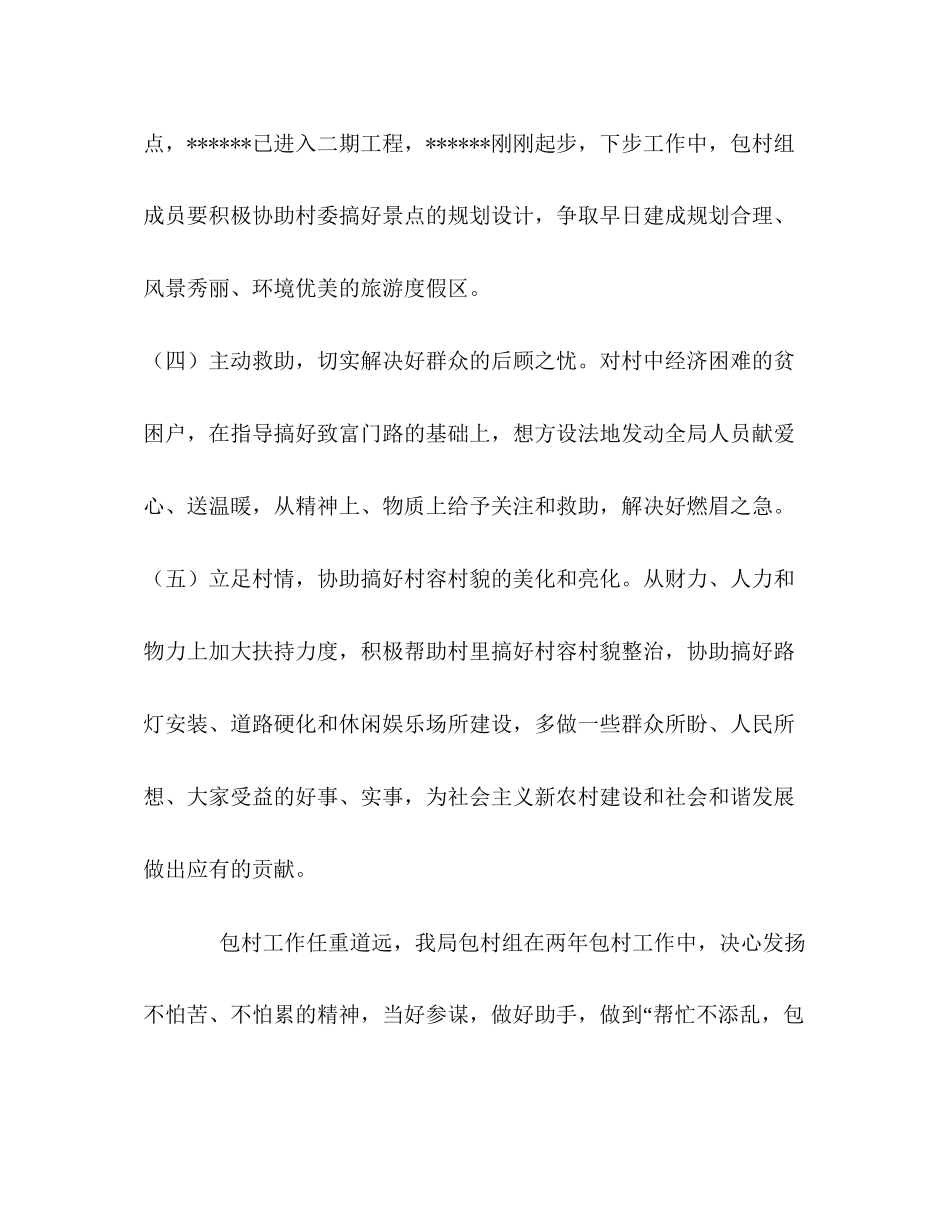 点，******已进入二期工程，******刚刚起步，下步工作中，包村组成员要积极协助村委搞好景点的规划设计，争取早日建成规划合理、风景秀丽、环境优美的旅游度假区。

（四）主动救助，切实解决好群众的后顾之忧。对村中经济困难的贫困户，在指导搞好致富门路的基础上，想方设法地发动全局人员献爱心、送温暖，从精神上、物质上给予关注和救助，解决好燃眉之急。

（五）立足村情，协助搞好村容村貌的美化和亮化。从财力、人力和物力上加大扶持力度，积极帮助村里搞好村容村貌整治，协助搞好路灯安装、道路硬化和休闲娱乐场所建设，多做一些群众所盼、人民所想、大家受益的好事、实事，为社会主义新农村建设和社会和谐发展做出应有的贡献。

包村工作任重道远，我局包村组在两年包村工作中，决心发扬不怕苦、不怕累的精神，当好参谋，做好助手，做到“帮忙不添乱，包